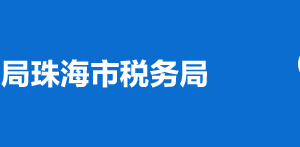 局珠海市税务局